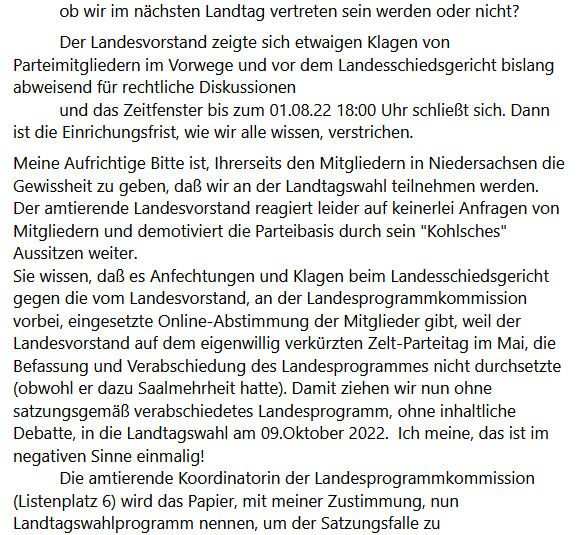 ob wir im nächsten Landtag vertreten sein werden oder nicht?

Der Landesvorstand zeigte sich etwaigen Klagen von Parteimitgliedern im Vorwege und vor dem Landesschiedsgericht bislang abweisend für rechtliche Diskussionen

und das Zeitfenster bis zum 01.08.22 18:00 Uhr schließt sich. Dann ist die Einrichungsfrist, wie wir alle wissen, verstrichen.

Meine Aufrichtige Bitte ist, Ihrerseits den Mitgliedern in Niedersachsen die Gewissheit zu geben, daß wir an der Landtagswahl teilnehmen werden. Der amtierende Landesvorstand reagiert leider auf keinerlei Anfragen von Mitgliedern und demotiviert die Parteibasis durch sein "Kohlsches" Aussitzen weiter.
Sie wissen, daß es Anfechtungen und Klagen beim Landesschiedsgericht gegen die vom Landesvorstand, an der Landesprogrammkommission vorbei, eingesetzte Online-Abstimmung der Mitglieder gibt, weil der Landesvorstand auf dem eigenwillig verkürzten Zelt-Parteitag im Mai, die Befassung und Verabschiedung des Landesprogrammes nicht durchsetzte (obwohl er dazu Saalmehrheit hatte). Damit ziehen wir nun ohne satzungsgemäß verabschiedetes Landesprogramm, ohne inhaltliche Debatte, in die Landtagswahl am 09.Oktober 2022. Ich meine, das ist im negativen Sinne einmalig!

Die amtierende Koordinatorin der Landesprogrammkommission (Listenplatz 6) wird das Papier, mit meiner Zustimmung, nun Landtagswahlprogramm nennen, um der Satzungsfalle zu